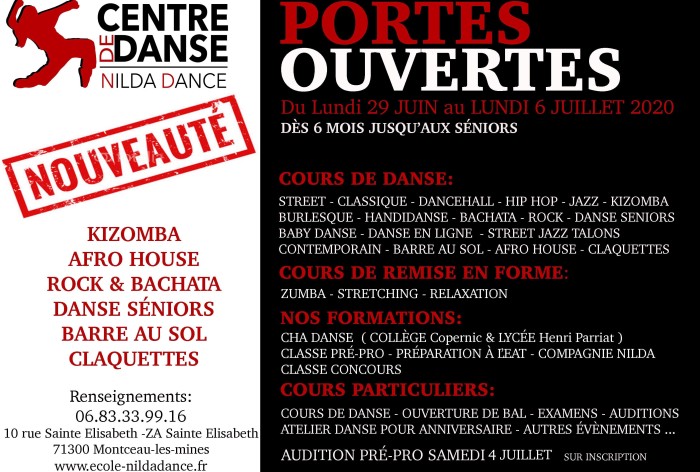 CENTRE DE DANSE
NILDA DANCE

NOUVEAUTÉ

KIZOMBA
AFRO HOUSE
ROCK & BACHATA
DANSE SÉNIORS
BARRE AU SOL
CLAQUETTES

Renseignements:
06.83.33.99.16
10 rue Sainte Elisabeth -ZA Sainte Elisabeth
71300 Montceau-les-mines
www.ecole-nildadance.fr

PORTES OUVERTES
Du Lundi 29 JUIN au LUNDI 6 JUILLET 2020
DÈS 6 MOIS JUSQU'AUX SÉNIORS

COURS DE DANSE:
STREET - CLASSIQUE - DANCEHALL - HIP HOP - JAZZ - KIZOMBA BURLESQUE - HANDIDANSE - BACHATA - ROCK - DANSE SENIORS BABY DANSE - DANSE EN LIGNE - STREET JAZZ TALONS CONTEMPORAIN - BARRE AU SOL - AFRO HOUSE - CLAQUETTES

COURS DE REMISE EN FORME:
ZUMBA - STRETCHING - RELAXATION

NOS FORMATIONS:
CHA DANSE ( COLLÈGE Copernic & LYCÉE Henri Parriat )
CLASSE PRÉ-PRO - PRÉPARATION À L'EAT - COMPAGNIE NILDA
CLASSE CONCOURS

COURS PARTICULIERS:
COURS DE DANSE - OUVERTURE DE BAL - EXAMENS - AUDITIONS
ATELIER DANSE POUR ANNIVERSAIRE - AUTRES ÉVÈNEMENTS ...

AUDITION PRÉ-PRO SAMEDI 4 JUILLET SUR INSCRIPTION